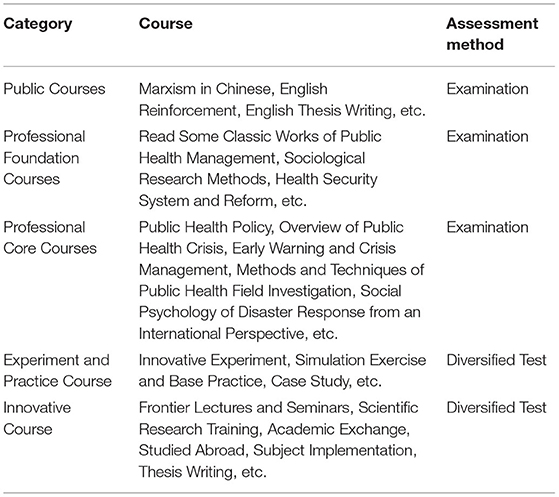 | Category | Course | Assessment method |
|---|---|---|
| Public Courses | Marxism in Chinese, English Reinforcement, English Thesis Writing, etc. | Examination |
| Professional Foundation Courses | Read Some Classic Works of Public Health Management, Sociological Research Methods, Health Security System and Reform, etc. | Examination |
| Professional Core Courses | Public Health Policy, Overview of Public Health Crisis, Early Warning and Crisis Management, Methods and Techniques of Public Health Field Investigation, Social Psychology of Disaster Response from an International Perspective, etc. | Examination |
| Experiment and Practice Course | Innovative Experiment, Simulation Exercise and Base Practice, Case Study, etc. | Diversified Test |
| Innovative Course | Frontier Lectures and Seminars, Scientific Research Training, Academic Exchange, Studied Abroad, Subject Implementation, Thesis Writing, etc. | Diversified Test |